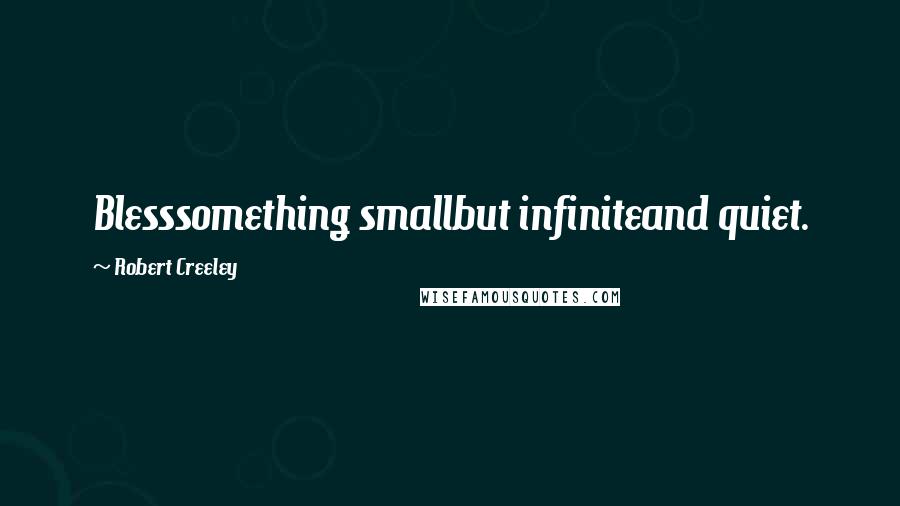 Blesssomething smallbut infiniteand quiet.

~ Robert Creeley

WISEFAMOUSQUOTES.COM